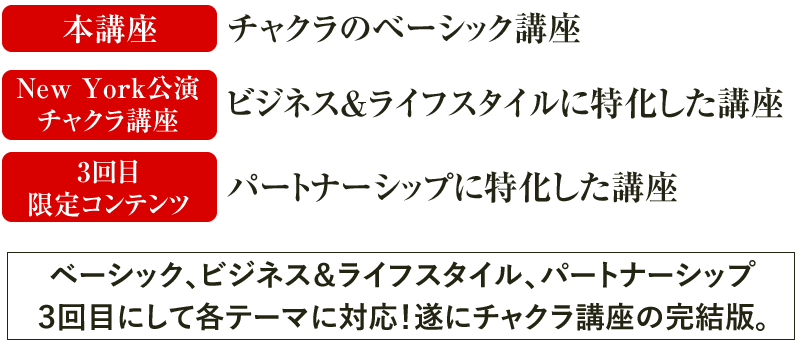 本講座

チャクラのベーシック講座

New York公演
チャクラ講座

ビジネス&ライフスタイルに特化した講座

3回目
限定コンテンツ

パートナーシップに特化した講座

ベーシック、ビジネス&ライフスタイル、パートナーシップ
3回目にして各テーマに対応!遂にチャクラ講座の完結版。